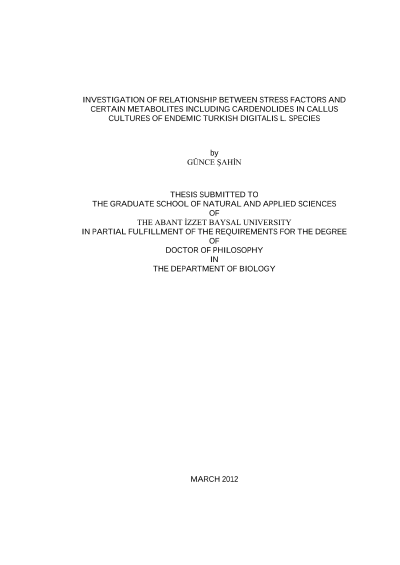 INVESTIGATION OF RELATIONSHIP BETWEEN STRESS FACTORS AND CERTAIN METABOLITES INCLUDING CARDENOLIDES IN CALLUS CULTURES OF ENDEMIC TURKISH DIGITALIS L. SPECIES

by
GÜNCE ŞAHİN

THESIS SUBMITTED TO
THE GRADUATE SCHOOL OF NATURAL AND APPLIED SCIENCES
OF
THE ABANT İZZET BAYSAL UNIVERSITY
IN PARTIAL FULFILLMENT OF THE REQUIREMENTS FOR THE DEGREE
OF
DOCTOR OF PHILOSOPHY
IN
THE DEPARTMENT OF BIOLOGY

MARCH 2012